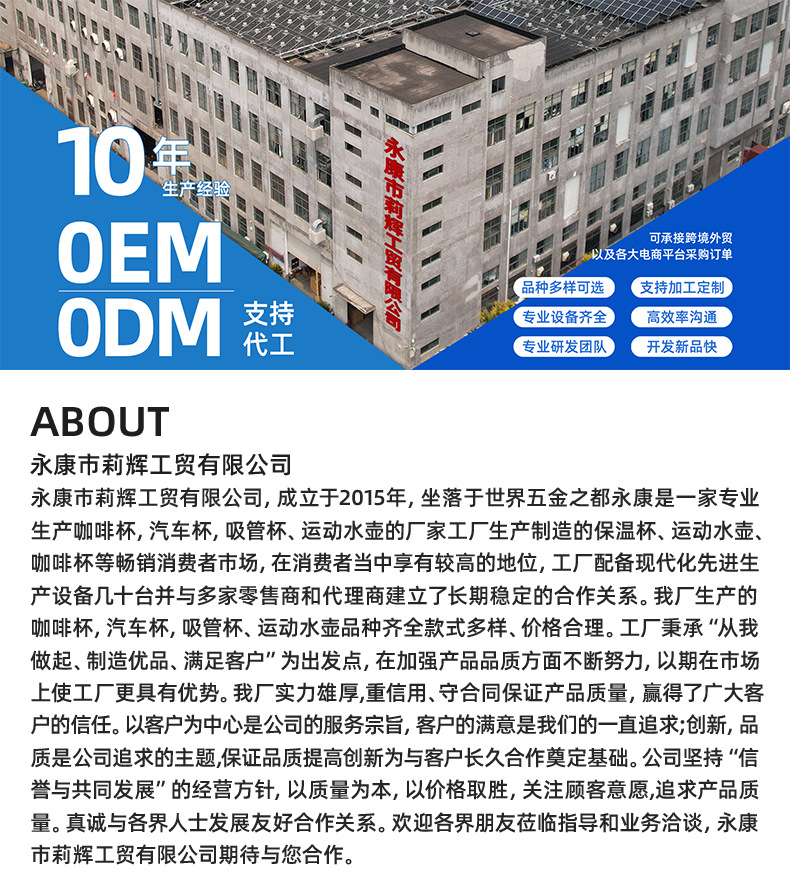 10年
生产经验

OEM
ODM
支持
代工

永康市莉辉工贸有限公司

可承接跨境外贸
以及各大电商平台采购订单

品种多样可选
支持加工定制
专业设备齐全
高效率沟通
专业研发团队
开发新品快

ABOUT

永康市莉辉工贸有限公司

永康市莉辉工贸有限公司,成立于2015年,坐落于世界五金之都永康是一家专业生产咖啡杯,汽车杯,吸管杯、运动水壶的厂家工厂生产制造的保温杯、运动水壶、咖啡杯等畅销消费者市场,在消费者当中享有较高的地位,工厂配备现代化先进生产设备几十台并与多家零售商和代理商建立了长期稳定的合作关系。我厂生产的咖啡杯,汽车杯,吸管杯、运动水壶品种齐全款式多样、价格合理。工厂秉承“从我做起、制造优品、满足客户”为出发点,在加强产品品质方面不断努力,以期在市场上使工厂更具有优势。我厂实力雄厚,重信用、守合同保证产品质量,赢得了广大客户的信任。以客户为中心是公司的服务宗旨,客户的满意是我们的一直追求;创新,品质是公司追求的主题,保证品质提高创新为与客户长久合作奠定基础。公司坚持“信誉与共同发展”的经营方针,以质量为本,以价格取胜,关注顾客意愿,追求产品质量。真诚与各界人士发展友好合作关系。欢迎各界朋友莅临指导和业务洽谈,永康市莉辉工贸有限公司期待与您合作。